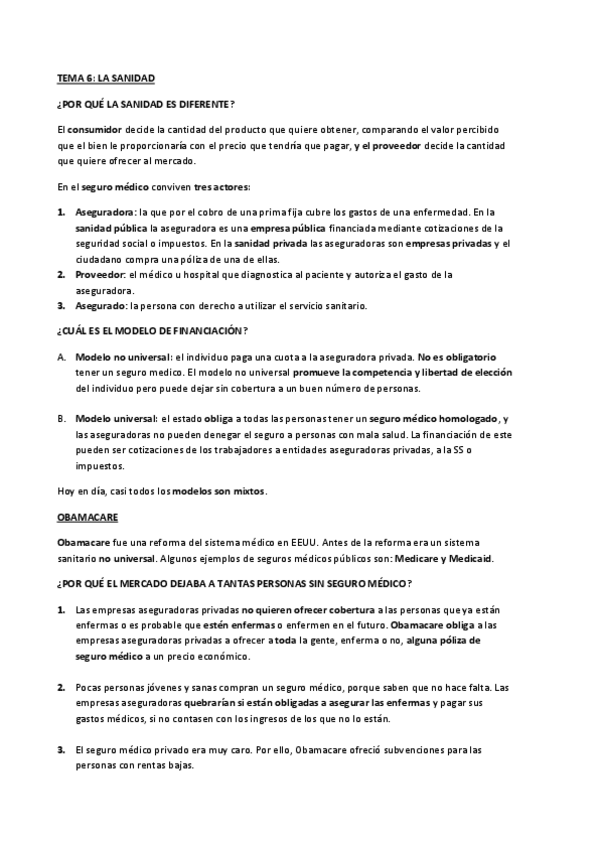 TEMA 6: LA SANIDAD

¿POR QUÉ LA SANIDAD ES DIFERENTE?

El consumidor decide la cantidad del producto que quiere obtener, comparando el valor percibido que el bien le proporcionaría con el precio que tendría que pagar, y el proveedor decide la cantidad que quiere ofrecer al mercado.

En el seguro médico conviven tres actores:

1. Aseguradora: la que por el cobro de una prima fija cubre los gastos de una enfermedad. En la sanidad pública la aseguradora es una empresa pública financiada mediante cotizaciones de la seguridad social o impuestos. En la sanidad privada las aseguradoras son empresas privadas y el ciudadano compra una póliza de una de ellas.
2. Proveedor: el médico u hospital que diagnostica al paciente y autoriza el gasto de la aseguradora.
3. Asegurado: la persona con derecho a utilizar el servicio sanitario.

¿CUÁL ES EL MODELO DE FINANCIACIÓN?

A. Modelo no universal: el individuo paga una cuota a la aseguradora privada. No es obligatorio tener un seguro medico. El modelo no universal promueve la competencia y libertad de elección del individuo pero puede dejar sin cobertura a un buen número de personas.

B. Modelo universal: el estado obliga a todas las personas tener un seguro médico homologado, y las aseguradoras no pueden denegar el seguro a personas con mala salud. La financiación de este pueden ser cotizaciones de los trabajadores a entidades aseguradoras privadas, a la SS o impuestos.

Hoy en día, casi todos los modelos son mixtos.

OBAMACARE

Obamacare fue una reforma del sistema médico en EEUU. Antes de la reforma era un sistema sanitario no universal. Algunos ejemplos de seguros médicos públicos son: Medicare y Medicaid.

¿POR QUÉ EL MERCADO DEJABA A TANTAS PERSONAS SIN SEGURO MÉDICO?

1. Las empresas aseguradoras privadas no quieren ofrecer cobertura a las personas que ya están enfermas o es probable que estén enfermas o enfermen en el futuro. Obamacare obliga a las empresas aseguradoras privadas a ofrecer a toda la gente, enferma o no, alguna póliza de seguro médico a un precio económico.

2. Pocas personas jóvenes y sanas compran un seguro médico, porque saben que no hace falta. Las empresas aseguradoras quebrarían si están obligadas a asegurar las enfermas y pagar sus gastos médicos, si no contasen con los ingresos de los que no lo están.

3. El seguro médico privado era muy caro. Por ello, Obamacare ofreció subvenciones para las personas con rentas bajas.